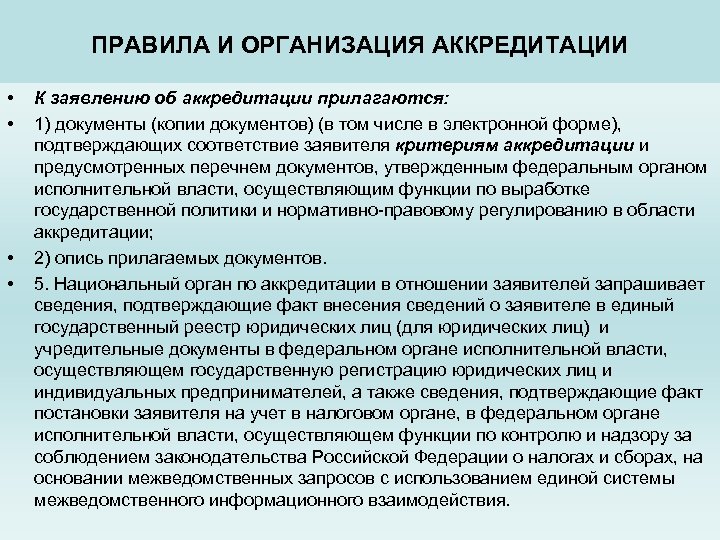 ПРАВИЛА И ОРГАНИЗАЦИЯ АККРЕДИТАЦИИ

• К заявлению об аккредитации прилагаются:

• 1) документы (копии документов) (в том числе в электронной форме), подтверждающих соответствие заявителя критериям аккредитации и предусмотренных перечнем документов, утвержденным федеральным органом исполнительной власти, осуществляющим функции по выработке государственной политики и нормативно-правовому регулированию в области аккредитации;

• 2) опись прилагаемых документов.

• 5. Национальный орган по аккредитации в отношении заявителей запрашивает сведения, подтверждающие факт внесения сведений о заявителе в единый государственный реестр юридических лиц (для юридических лиц) и учредительные документы в федеральном органе исполнительной власти, осуществляющем государственную регистрацию юридических лиц и индивидуальных предпринимателей, а также сведения, подтверждающие факт постановки заявителя на учет в налоговом органе, в федеральном органе исполнительной власти, осуществляющем функции по контролю и надзору за соблюдением законодательства Российской Федерации о налогах и сборах, на основании межведомственных запросов с использованием единой системы межведомственного информационного взаимодействия.